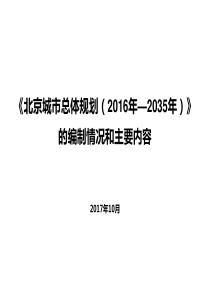 《北京城市总体规划（2016年—2035年）》
的编制情况和主要内容

2017年10月